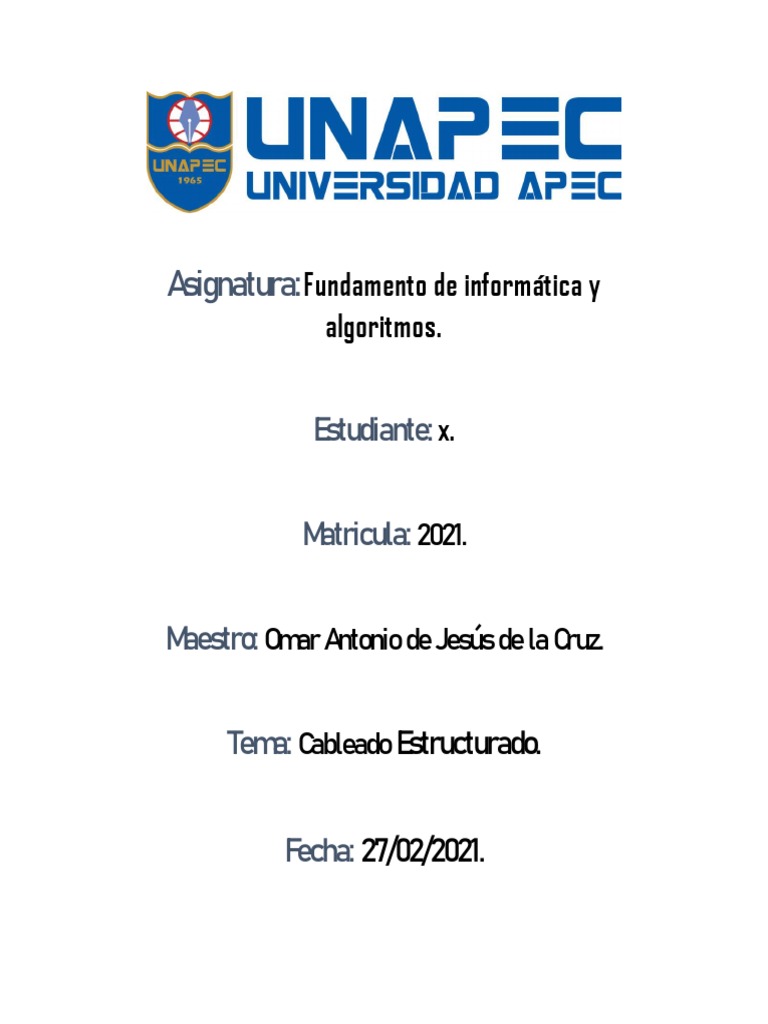 UNAPEC
1965

UNAPEC
UNIVERSIDAD APEC

Asignatura: Fundamento de informática y algoritmos.

Estudiante: x.

Matricula: 2021.

Maestro: Omar Antonio de Jesús de la Cruz.

Tema: Cableado Estructurado.

Fecha: 27/02/2021.